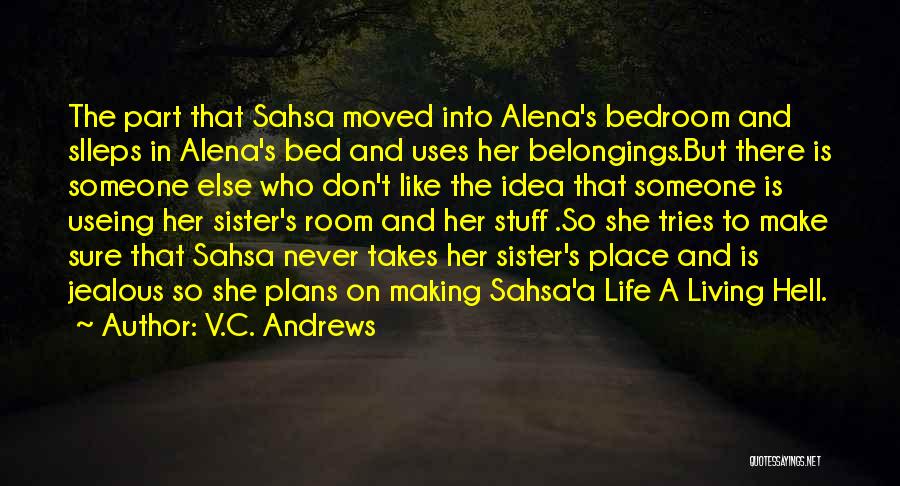 The part that Sahsa moved into Alena's bedroom and slleps in Alena's bed and uses her belongings.But there is someone else who don't like the idea that someone is useing her sister's room and her stuff .So she tries to make sure that Sahsa never takes her sister's place and is jealous so she plans on making Sahsa'a Life A Living Hell.
~ Author: V.C. Andrews

QUOTESSAYINGS.NET